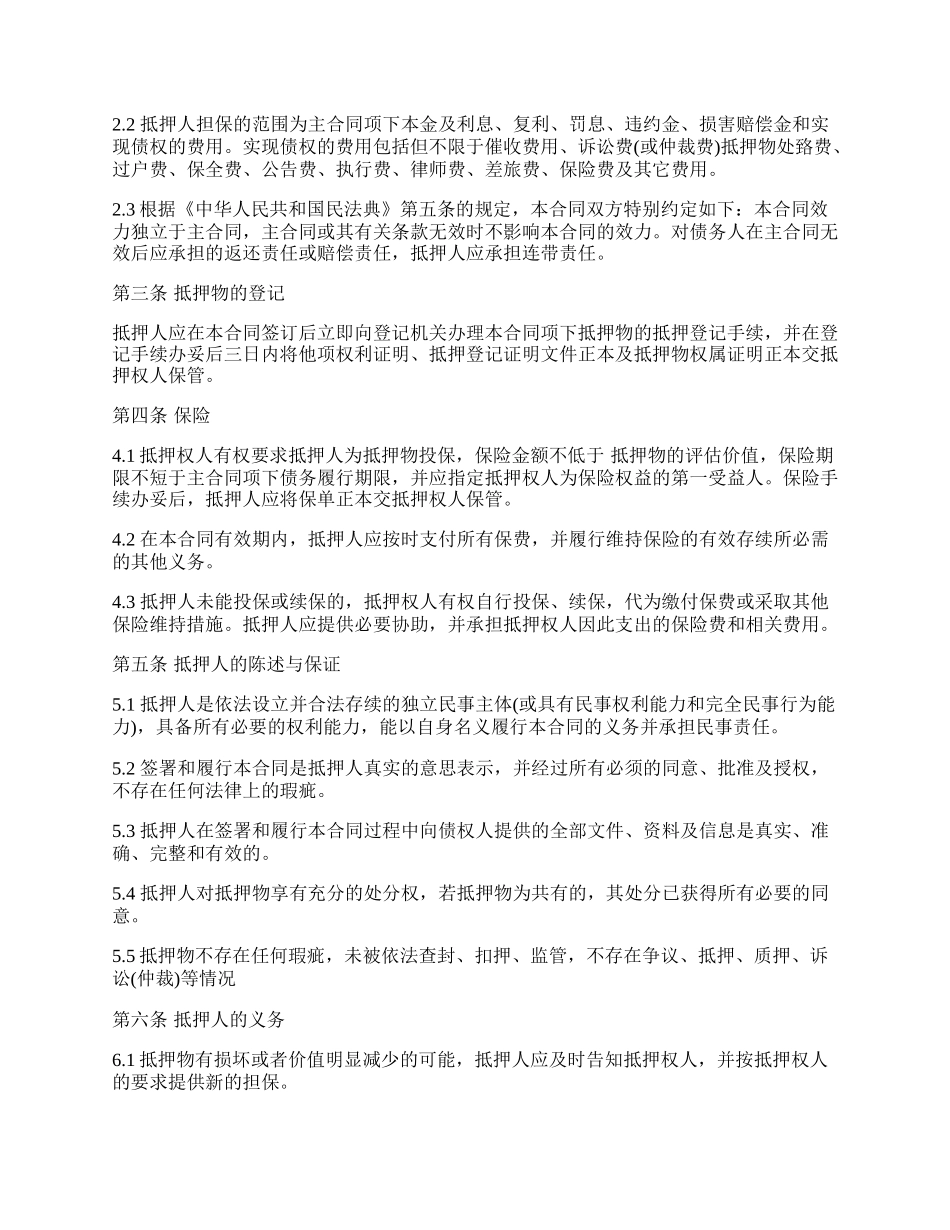 2.2 抵押人担保的范围为主合同项下本金及利息、复利、罚息、违约金、损害赔偿金和实现债权的费用。实现债权的费用包括但不限于催收费用、诉讼费(或仲裁费)抵押物处臵费、过户费、保全费、公告费、执行费、律师费、差旅费、保险费及其它费用。

2.3 根据《中华人民共和国民法典》第五条的规定，本合同双方特别约定如下：本合同效力独立于主合同，主合同或其有关条款无效时不影响本合同的效力。对债务人在主合同无效后应承担的返还责任或赔偿责任，抵押人应承担连带责任。

第三条 抵押物的登记

抵押人应在本合同签订后立即向登记机关办理本合同项下抵押物的抵押登记手续，并在登记手续办妥后三日内将他项权利证明、抵押登记证明文件正本及抵押物权属证明正本交抵押权人保管。

第四条 保险

4.1 抵押权人有权要求抵押人为抵押物投保，保险金额不低于 抵押物的评估价值，保险期限不短于主合同项下债务履行期限，并应指定抵押权人为保险权益的第一受益人。保险手续办妥后，抵押人应将保单正本交抵押权人保管。

4.2 在本合同有效期内，抵押人应按时支付所有保费，并履行维持保险的有效存续所必需的其他义务。

4.3 抵押人未能投保或续保的，抵押权人有权自行投保、续保，代为缴付保费或采取其他保险维持措施。抵押人应提供必要协助，并承担抵押权人因此支出的保险费和相关费用。

第五条 抵押人的陈述与保证

5.1 抵押人是依法设立并合法存续的独立民事主体(或具有民事权利能力和完全民事行为能力)，具备所有必要的权利能力，能以自身名义履行本合同的义务并承担民事责任。

5.2 签署和履行本合同是抵押人真实的意思表示，并经过所有必须的同意、批准及授权，不存在任何法律上的瑕疵。

5.3 抵押人在签署和履行本合同过程中向债权人提供的全部文件、资料及信息是真实、准确、完整和有效的。

5.4 抵押人对抵押物享有充分的处分权，若抵押物为共有的，其处分已获得所有必要的同意。

5.5 抵押物不存在任何瑕疵，未被依法查封、扣押、监管，不存在争议、抵押、质押、诉讼(仲裁)等情况

第六条 抵押人的义务

6.1 抵押物有损坏或者价值明显减少的可能，抵押人应及时告知抵押权人，并按抵押权人的要求提供新的担保。